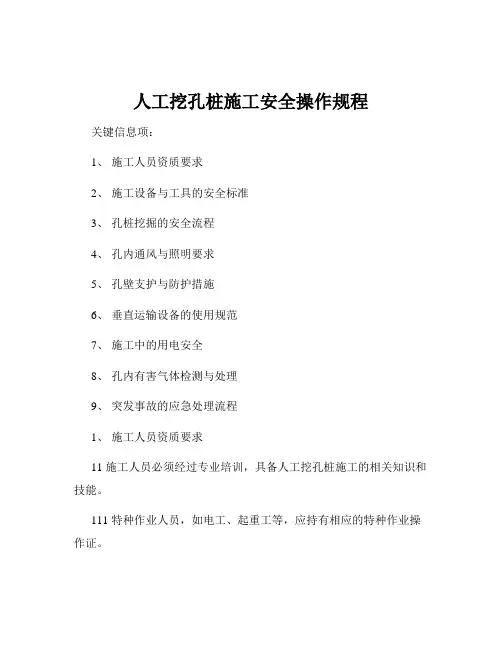 人工挖孔桩施工安全操作规程

关键信息项：

1、 施工人员资质要求

2、 施工设备与工具的安全标准

3、 孔桩挖掘的安全流程

4、 孔内通风与照明要求

5、 孔壁支护与防护措施

6、 垂直运输设备的使用规范

7、 施工中的用电安全

8、 孔内有害气体检测与处理

9、 突发事故的应急处理流程

1、 施工人员资质要求

11 施工人员必须经过专业培训，具备人工挖孔桩施工的相关知识和技能。

111 特种作业人员，如电工、起重工等，应持有相应的特种作业操作证。